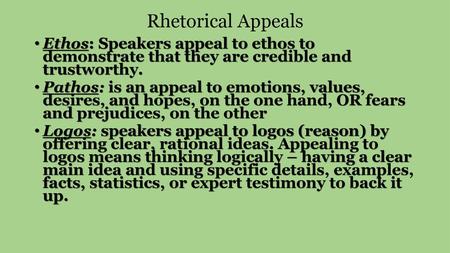 Rhetorical Appeals

• Ethos: Speakers appeal to ethos to demonstrate that they are credible and trustworthy.

• Pathos: is an appeal to emotions, values, desires, and hopes, on the one hand, OR fears and prejudices, on the other

• Logos: speakers appeal to logos (reason) by offering clear, rational ideas. Appealing to logos means thinking logically – having a clear main idea and using specific details, examples, facts, statistics, or expert testimony to back it up.